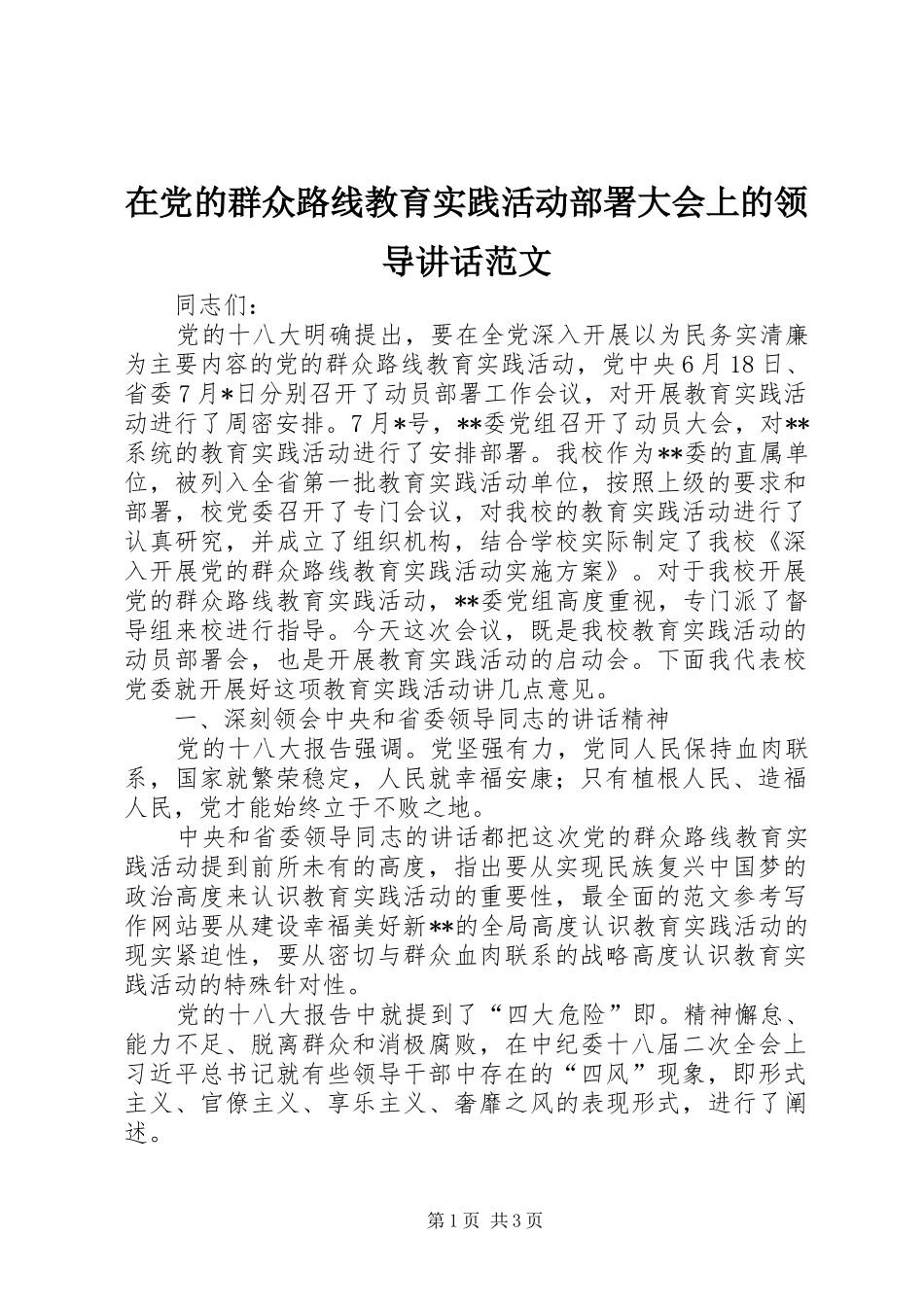 在党的群众路线教育实践活动部署大会上的领导讲话范文

同志们：

党的十八大明确提出，要在全党深入开展以为民务实清廉为主要内容的党的群众路线教育实践活动，党中央6月18日、省委7月*日分别召开了动员部署工作会议，对开展教育实践活动进行了周密安排。7月*号，**委党组召开了动员大会，对**系统的教育实践活动进行了安排部署。我校作为**委的直属单位，被列入全省第一批教育实践活动单位，按照上级的要求和部署，校党委召开了专门会议，对我校的教育实践活动进行了认真研究，并成立了组织机构，结合学校实际制定了我校《深入开展党的群众路线教育实践活动实施方案》。对于我校开展党的群众路线教育实践活动，**委党组高度重视，专门派了督导组来校进行指导。今天这次会议，既是我校教育实践活动的动员部署会，也是开展教育实践活动的启动会。下面我代表校党委就开展好这项教育实践活动讲几点意见。

一、深刻领会中央和省委领导同志的讲话精神

党的十八大报告强调。党坚强有力，党同人民保持血肉联系，国家就繁荣稳定，人民就幸福安康；只有植根人民、造福人民，党才能始终立于不败之地。

中央和省委领导同志的讲话都把这次党的群众路线教育实践活动提到前所未有的高度，指出要从实现民族复兴中国梦的政治高度来认识教育实践活动的重要性，最全面的范文参考写作网站要从建设幸福美好新**的全局高度认识教育实践活动的现实紧迫性，要从密切与群众血肉联系的战略高度认识教育实践活动的特殊针对性。

党的十八大报告中就提到了“四大危险”即。精神懈怠、能力不足、脱离群众和消极腐败，在中纪委十八届二次全会上习近平总书记就有些领导干部中存在的“四风”现象，即形式主义、官僚主义、享乐主义、奢靡之风的表现形式，进行了阐述。

第1页 共3页